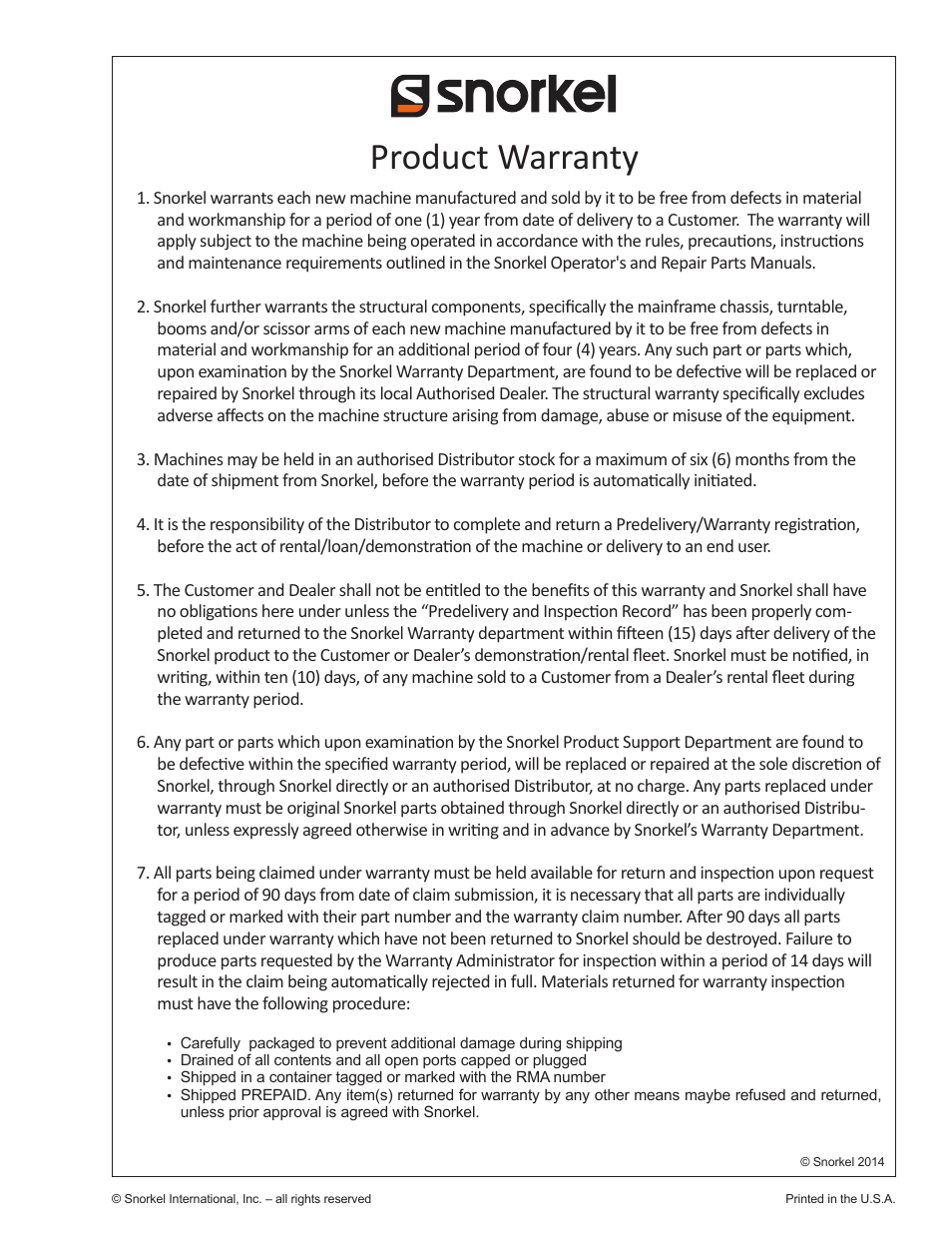 snorkel

Product Warranty

1. Snorkel warrants each new machine manufactured and sold by it to be free from defects in material and workmanship for a period of one (1) year from date of delivery to a Customer. The warranty will apply subject to the machine being operated in accordance with the rules, precautions, instructions and maintenance requirements outlined in the Snorkel Operator's and Repair Parts Manuals.

2. Snorkel further warrants the structural components, specifically the mainframe chassis, turntable, booms and/or scissor arms of each new machine manufactured by it to be free from defects in material and workmanship for an additional period of four (4) years. Any such part or parts which, upon examination by the Snorkel Warranty Department, are found to be defective will be replaced or repaired by Snorkel through its local Authorised Dealer. The structural warranty specifically excludes adverse affects on the machine structure arising from damage, abuse or misuse of the equipment.

3. Machines may be held in an authorised Distributor stock for a maximum of six (6) months from the date of shipment from Snorkel, before the warranty period is automatically initiated.

4. It is the responsibility of the Distributor to complete and return a Predelivery/Warranty registration, before the act of rental/loan/demonstration of the machine or delivery to an end user.

5. The Customer and Dealer shall not be entitled to the benefits of this warranty and Snorkel shall have no obligations here under unless the “Predelivery and Inspection Record” has been properly completed and returned to the Snorkel Warranty department within fifteen (15) days after delivery of the Snorkel product to the Customer or Dealer’s demonstration/rental fleet. Snorkel must be notified, in writing, within ten (10) days, of any machine sold to a Customer from a Dealer’s rental fleet during the warranty period.

6. Any part or parts which upon examination by the Snorkel Product Support Department are found to be defective within the specified warranty period, will be replaced or repaired at the sole discretion of Snorkel, through Snorkel directly or an authorised Distributor, at no charge. Any parts replaced under warranty must be original Snorkel parts obtained through Snorkel directly or an authorised Distributor, unless expressly agreed otherwise in writing and in advance by Snorkel’s Warranty Department.

7. All parts being claimed under warranty must be held available for return and inspection upon request for a period of 90 days from date of claim submission, it is necessary that all parts are individually tagged or marked with their part number and the warranty claim number. After 90 days all parts replaced under warranty which have not been returned to Snorkel should be destroyed. Failure to produce parts requested by the Warranty Administrator for inspection within a period of 14 days will result in the claim being automatically rejected in full. Materials returned for warranty inspection must have the following procedure:

• Carefully packaged to prevent additional damage during shipping
• Drained of all contents and all open ports capped or plugged
• Shipped in a container tagged or marked with the RMA number
• Shipped PREPAID. Any item(s) returned for warranty by any other means maybe refused and returned, unless prior approval is agreed with Snorkel.

© Snorkel 2014

© Snorkel International, Inc. – all rights reserved

Printed in the U.S.A.